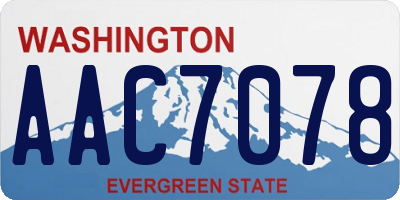 WASHINGTON

AAC7078

EVERGREEN STATE